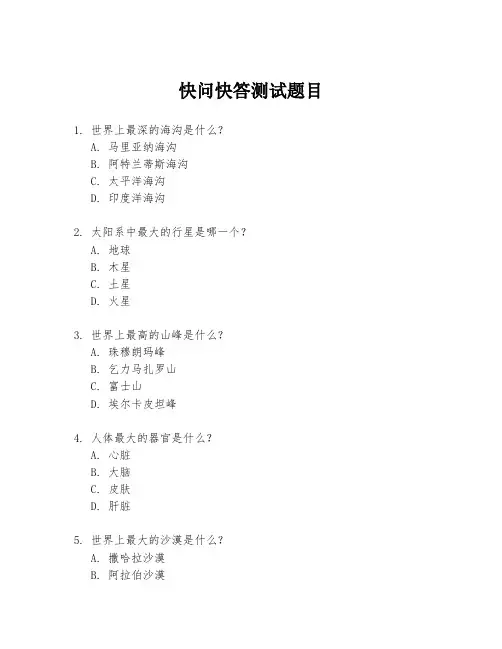 快问快答测试题目

1. 世界上最深的海沟是什么?
A. 马里亚纳海沟
B. 阿特兰蒂斯海沟
C. 太平洋海沟
D. 印度洋海沟

2. 太阳系中最大的行星是哪一个?
A. 地球
B. 木星
C. 土星
D. 火星

3. 世界上最高的山峰是什么?
A. 珠穆朗玛峰
B. 乞力马扎罗山
C. 富士山
D. 埃尔卡皮坦峰

4. 人体最大的器官是什么?
A. 心脏
B. 大脑
C. 皮肤
D. 肝脏

5. 世界上最大的沙漠是什么?
A. 撒哈拉沙漠
B. 阿拉伯沙漠